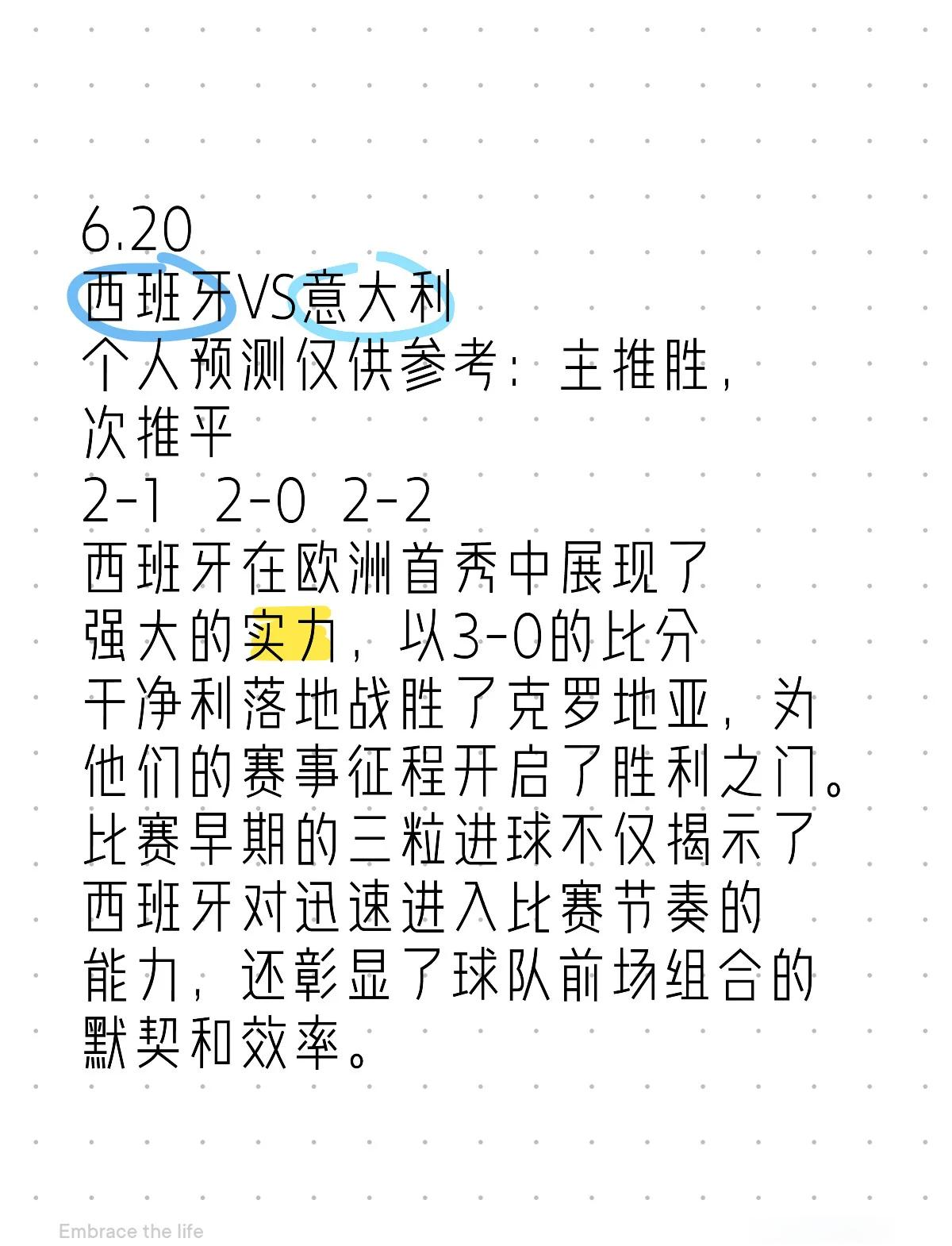 6.20
西班牙VS意大利
个人预测仅供参考：主推胜，次推平
2-1  2-0  2-2
西班牙在欧洲首秀中展现了强大的实力，以3-0的比分干净利落地战胜了克罗地亚，为他们的赛事征程开启了胜利之门。比赛早期的三粒进球不仅揭示了西班牙对迅速进入比赛节奏的能力，还彰显了球队前场组合的默契和效率。

Embrace the life